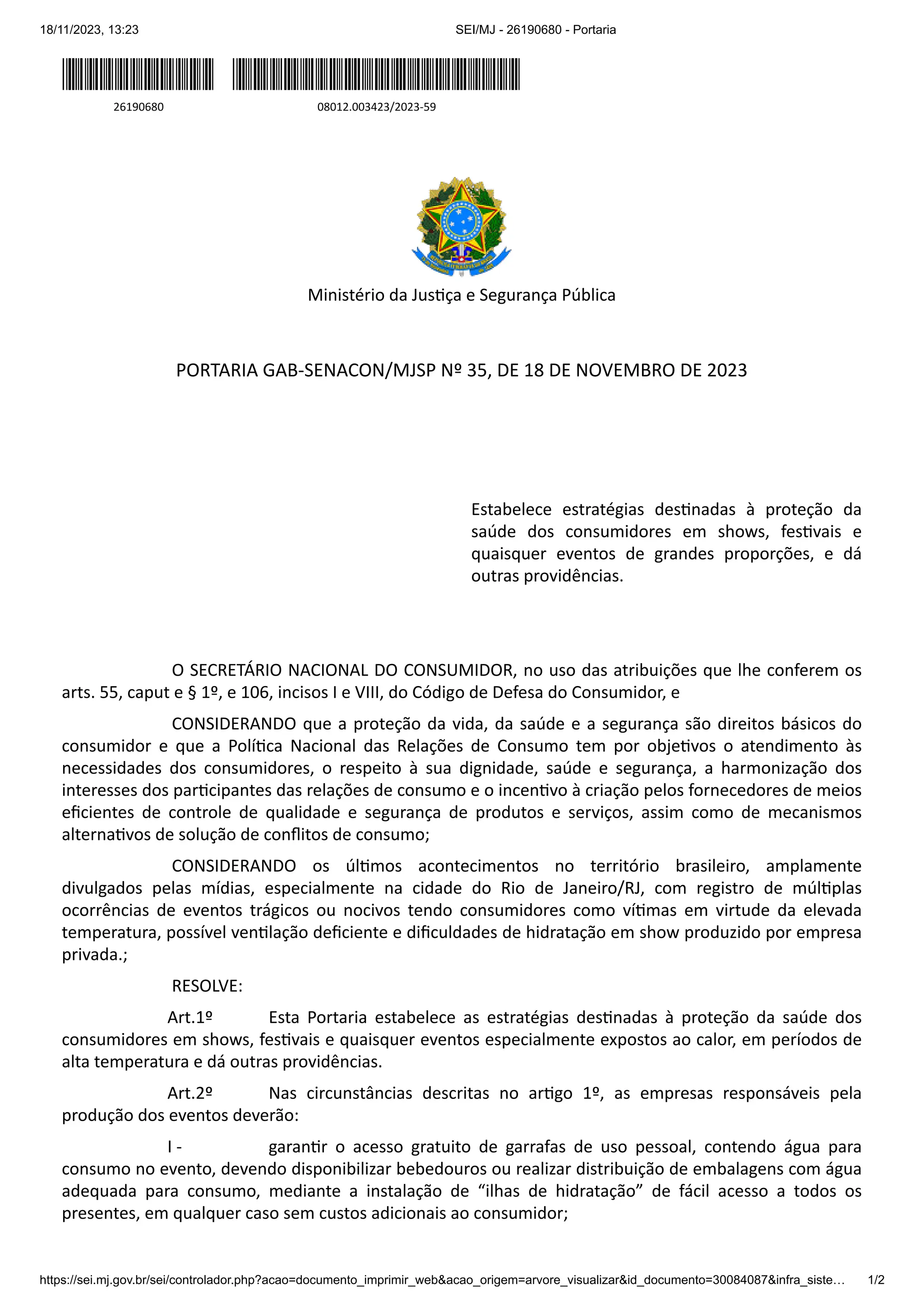 18/11/2023, 13:23 SEI/MJ - 26190680 - Portaria

26190680 08012.003423/2023-59

Ministério da Justiça e Segurança Pública

PORTARIA GAB-SENACON/MJSP Nº 35, DE 18 DE NOVEMBRO DE 2023

Estabelece estratégias destinadas à proteção da saúde dos consumidores em shows, festivais e quaisquer eventos de grandes proporções, e dá outras providências.

O SECRETÁRIO NACIONAL DO CONSUMIDOR, no uso das atribuições que lhe conferem os arts. 55, caput e § 1º, e 106, incisos I e VIII, do Código de Defesa do Consumidor, e

CONSIDERANDO que a proteção da vida, da saúde e a segurança são direitos básicos do consumidor e que a Política Nacional das Relações de Consumo tem por objetivos o atendimento às necessidades dos consumidores, o respeito à sua dignidade, saúde e segurança, a harmonização dos interesses dos participantes das relações de consumo e o incentivo à criação pelos fornecedores de meios eficientes de controle de qualidade e segurança de produtos e serviços, assim como de mecanismos alternativos de solução de conflitos de consumo;

CONSIDERANDO os últimos acontecimentos no território brasileiro, amplamente divulgados pelas mídias, especialmente na cidade do Rio de Janeiro/RJ, com registro de múltiplas ocorrências de eventos trágicos ou nocivos tendo consumidores como vítimas em virtude da elevada temperatura, possível ventilação deficiente e dificuldades de hidratação em show produzido por empresa privada.;

RESOLVE:

Art.1º Esta Portaria estabelece as estratégias destinadas à proteção da saúde dos consumidores em shows, festivais e quaisquer eventos especialmente expostos ao calor, em períodos de alta temperatura e dá outras providências.

Art.2º Nas circunstâncias descritas no artigo 1º, as empresas responsáveis pela produção dos eventos deverão:

I - garantir o acesso gratuito de garrafas de uso pessoal, contendo água para consumo no evento, devendo disponibilizar bebedouros ou realizar distribuição de embalagens com água adequada para consumo, mediante a instalação de “ilhas de hidratação” de fácil acesso a todos os presentes, em qualquer caso sem custos adicionais ao consumidor;

https://sei.mj.gov.br/sei/controlador.php?acao=documento_imprimir_web&acao_origem=arvore_visualizar&id_documento=30084087&infra_siste… 1/2